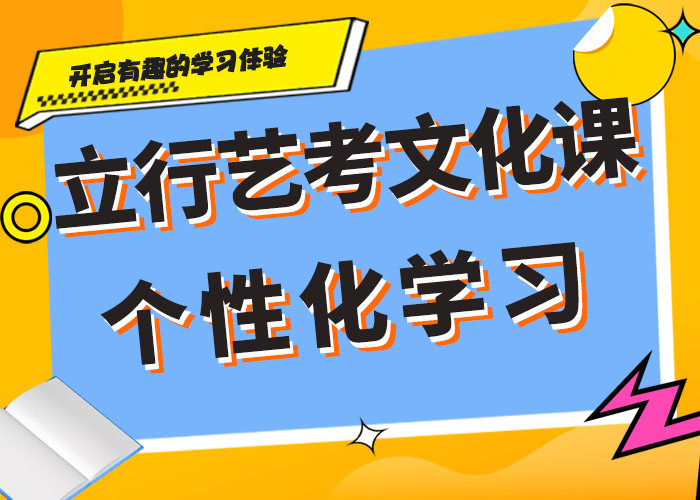 开启有趣的学习体验

立行艺考文化课
个性化学习